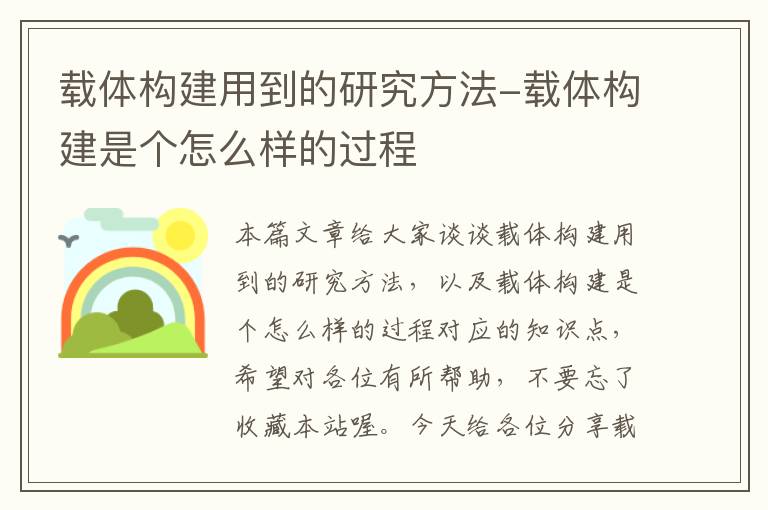 载体构建用到的研究方法-载体构建是个怎么样的过程

本篇文章给大家谈谈载体构建用到的研究方法，以及载体构建是个怎么样的过程对应的知识点，希望对各位有所帮助，不要忘了收藏本站喔。今天给各位分享载